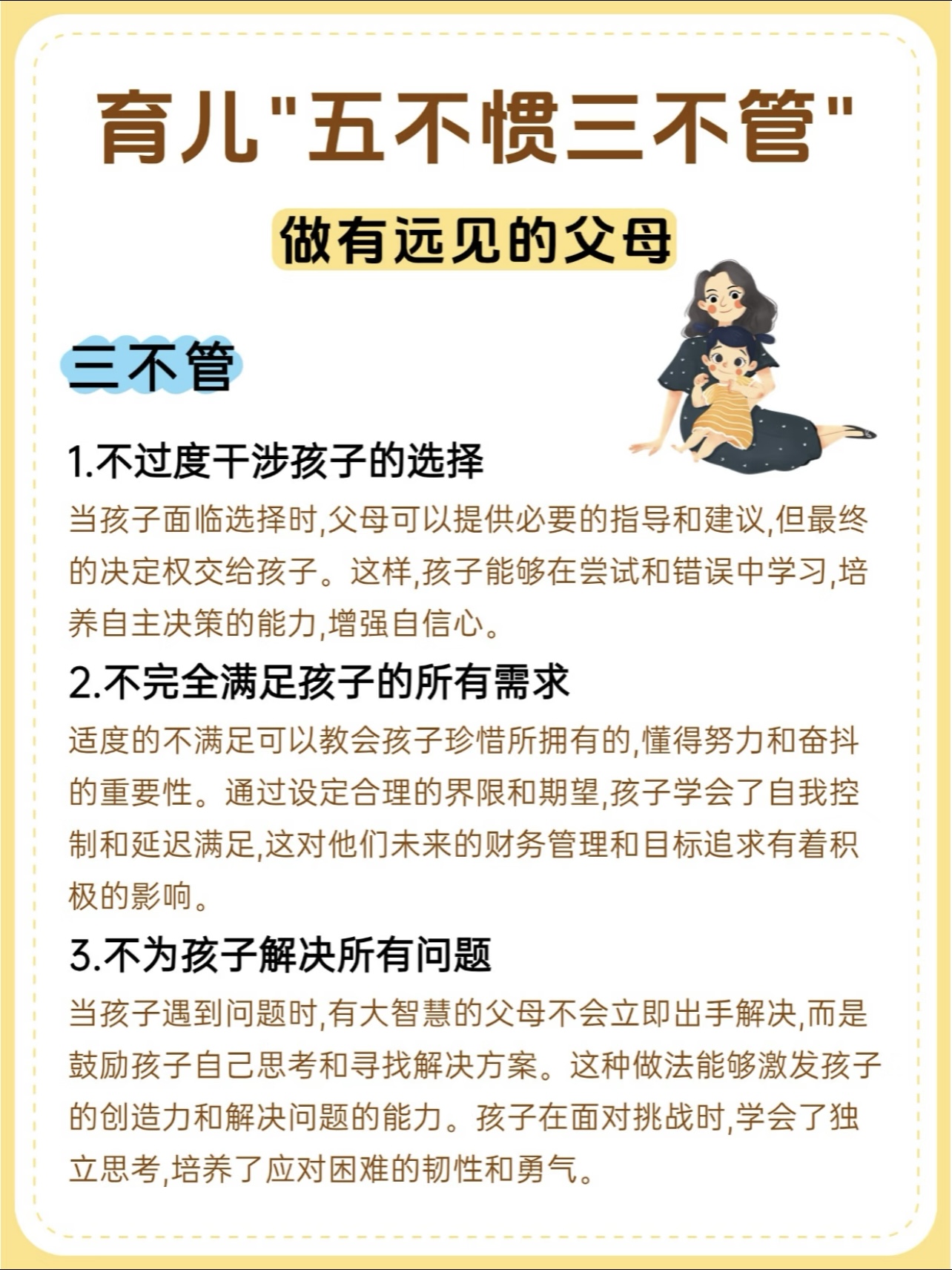 育儿"五不惯三不管"

做有远见的父母

三不管

1.不过度干涉孩子的选择

当孩子面临选择时,父母可以提供必要的指导和建议,但最终的决定权交给孩子。这样,孩子能够在尝试和错误中学习,培养自主决策的能力,增强自信心。

2.不完全满足孩子的所有需求

适度的不满足可以教会孩子珍惜所拥有的,懂得努力和奋抖的重要性。通过设定合理的界限和期望,孩子学会了自我控制和延迟满足,这对他们未来的财务管理和目标追求有着积极的影响。

3.不为孩子解决所有问题

当孩子遇到问题时,有大智慧的父母不会立即出手解决,而是鼓励孩子自己思考和寻找解决方案。这种做法能够激发孩子的创造力和解决问题的能力。孩子在面对挑战时,学会了独立思考,培养了应对困难的韧性和勇气。